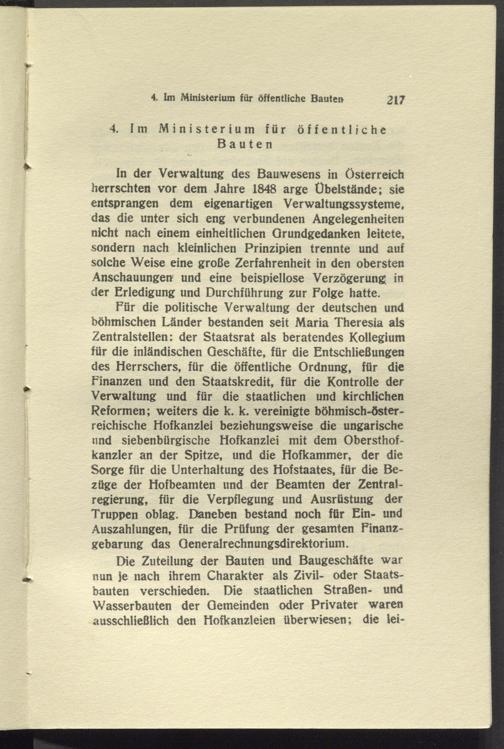 4. Im Ministerium für öffentliche Bauten 217

4. Im Ministerium für öffentliche Bauten

In der Verwaltung des Bauwesens in Österreich herrschten vor dem Jahre 1848 arge Übelstände; sie entsprangen dem eigenartigen Verwaltungssysteme, das die unter sich eng verbundenen Angelegenheiten nicht nach einem einheitlichen Grundgedanken leitete, sondern nach kleinlichen Prinzipien trennte und auf solche Weise eine große Zerfahrenheit in den obersten Anschauungen und eine beispiellose Verzögerung in der Erledigung und Durchführung zur Folge hatte.

Für die politische Verwaltung der deutschen und böhmischen Länder bestanden seit Maria Theresia als Zentralstellen: der Staatsrat als beratendes Kollegium für die inländischen Geschäfte, für die Entschließungen des Herrschers, für die öffentliche Ordnung, für die Finanzen und den Staatskredit, für die Kontrolle der Verwaltung und für die staatlichen und kirchlichen Reformen; weiters die k. k. vereinigte böhmisch-österreichische Hofkanzlei beziehungsweise die ungarische und siebenbürgische Hofkanzlei mit dem Obersthofkanzler an der Spitze, und die Hofkammer, der die Sorge für die Unterhaltung des Hofstaates, für die Bezüge der Hofbeamten und der Beamten der Zentralregierung, für die Verpflegung und Ausrüstung der Truppen oblag. Daneben bestand noch für Ein- und Auszahlungen, für die Prüfung der gesamten Finanzgebarung das Generalrechnungsdirektorium.

Die Zuteilung der Bauten und Baugeschäfte war nun je nach ihrem Charakter als Zivil- oder Staatsbauten verschieden. Die staatlichen Straßen- und Wasserbauten der Gemeinden oder Privater waren ausschließlich den Hofkanzleien überwiesen; die lei-